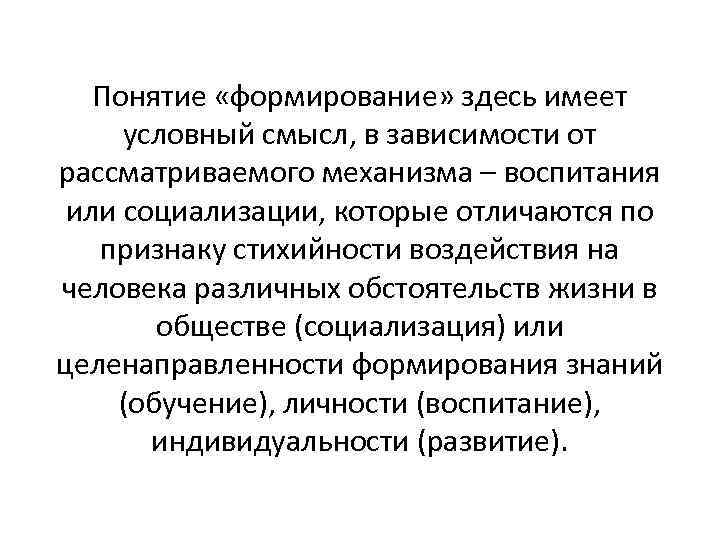 Понятие «формирование» здесь имеет условный смысл, в зависимости от рассматриваемого механизма – воспитания или социализации, которые отличаются по признаку стихийности воздействия на человека различных обстоятельств жизни в обществе (социализация) или целенаправленности формирования знаний (обучение), личности (воспитание), индивидуальности (развитие).